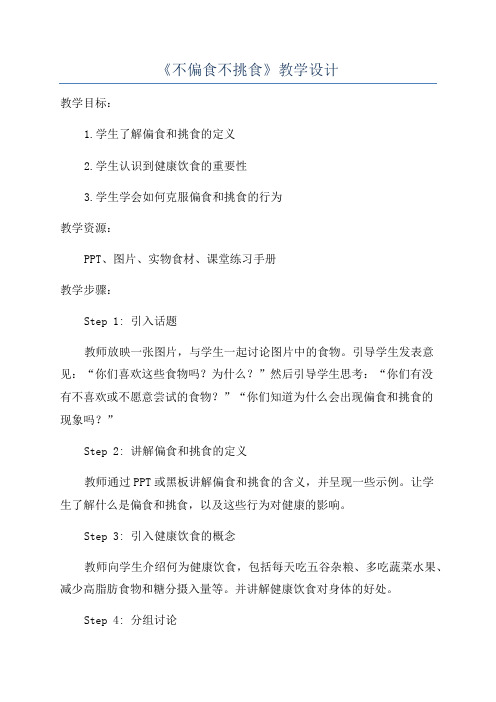 《不偏食不挑食》教学设计

教学目标：

1.学生了解偏食和挑食的定义

2.学生认识到健康饮食的重要性

3.学生学会如何克服偏食和挑食的行为

教学资源：

PPT、图片、实物食材、课堂练习手册

教学步骤：

Step 1: 引入话题

教师放映一张图片，与学生一起讨论图片中的食物。引导学生发表意见：“你们喜欢这些食物吗？为什么？”然后引导学生思考：“你们有没有不喜欢或不愿意尝试的食物？”“你们知道为什么会出现偏食和挑食的现象吗？”

Step 2: 讲解偏食和挑食的定义

教师通过PPT或黑板讲解偏食和挑食的含义，并呈现一些示例。让学生了解什么是偏食和挑食，以及这些行为对健康的影响。

Step 3: 引入健康饮食的概念

教师向学生介绍何为健康饮食，包括每天吃五谷杂粮、多吃蔬菜水果、减少高脂肪食物和糖分摄入量等。并讲解健康饮食对身体的好处。

Step 4: 分组讨论